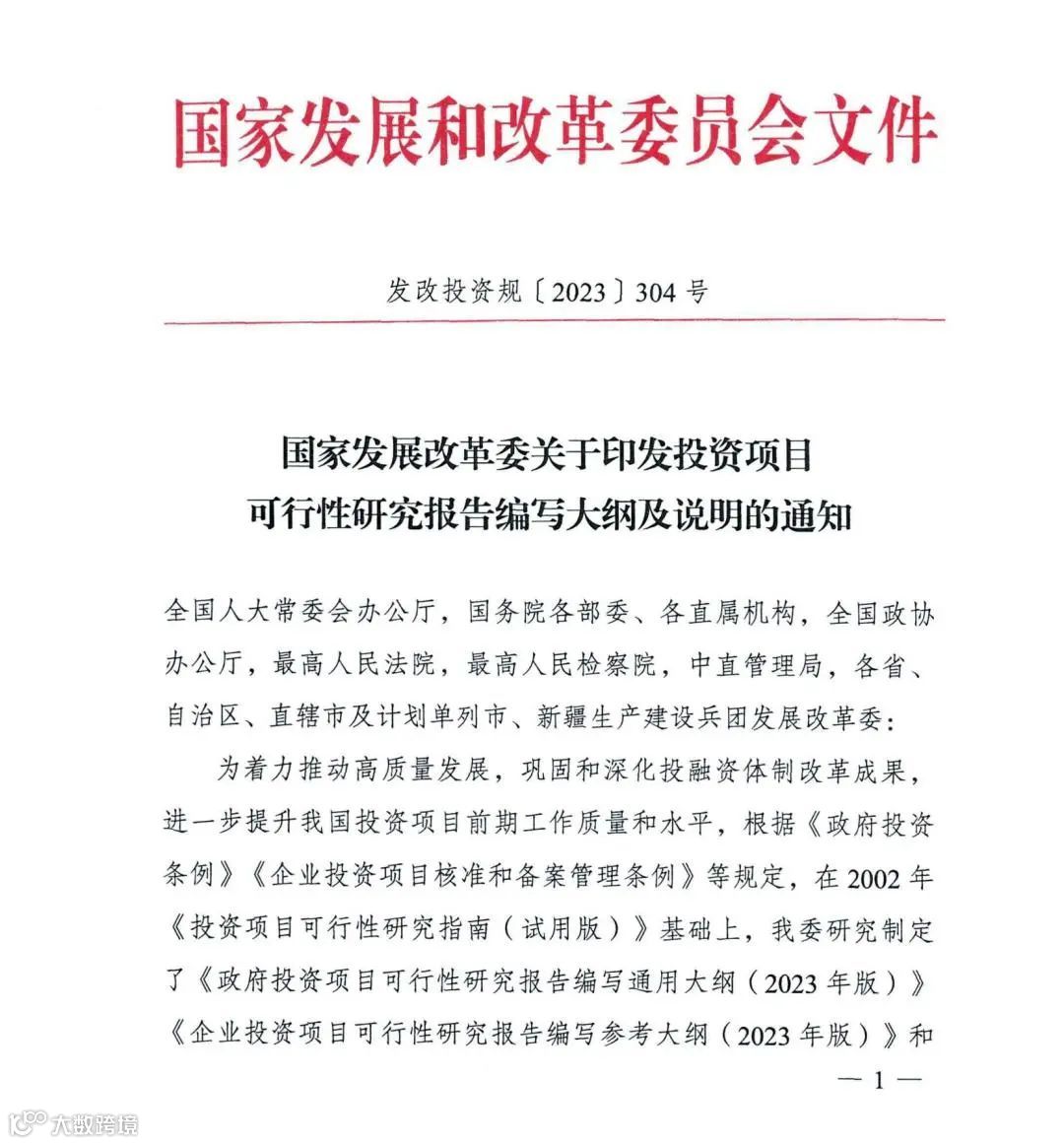 国家发展和改革委员会文件

发改投资规〔2023〕304号

国家发展改革委关于印发投资项目可行性研究报告编写大纲及说明的通知

全国人大常委会办公厅，国务院各部委、各直属机构，全国政协办公厅，最高人民法院，最高人民检察院，中直管理局，各省、自治区、直辖市及计划单列市、新疆生产建设兵团发展改革委：

为着力推动高质量发展，巩固和深化投融资体制改革成果，进一步提升我国投资项目前期工作质量和水平，根据《政府投资条例》《企业投资项目核准和备案管理条例》等规定，在2002年《投资项目可行性研究指南（试用版）》基础上，我委研究制定了《政府投资项目可行性研究报告编写通用大纲（2023年版）》《企业投资项目可行性研究报告编写参考大纲（2023年版）》和

— 1 —

大数跨境